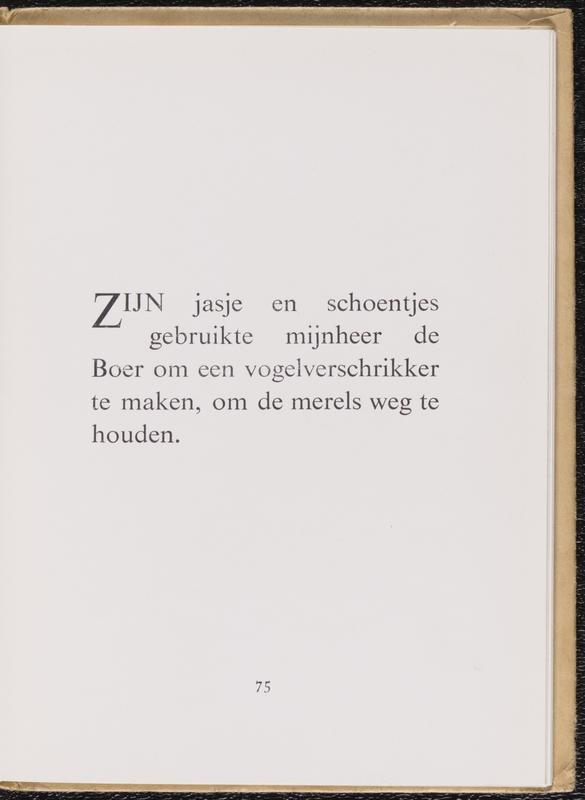 ZIJN jasje en schoentjes gebruikte mijnheer de Boer om een vogelverschrikker te maken, om de merels weg te houden.

75